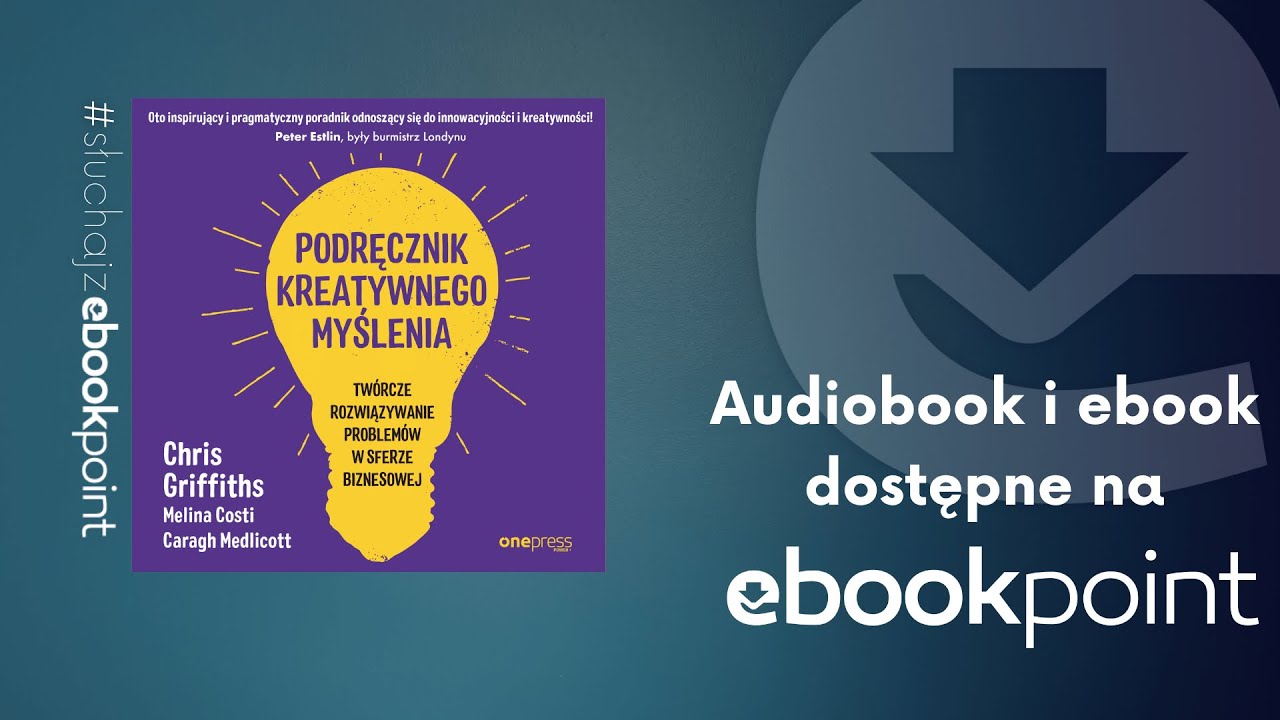 #słuchajzebookpoint

Oto inspirujący i pragmatyczny poradnik odnoszący się do innowacyjności i kreatywności!
Peter Estlin, były burmistrz Londynu

PODRĘCZNIK KREATYWNEGO MYŚLENIA

TWÓRCZE ROZWIĄZYWANIE PROBLEMÓW W SFERZE BIZNESOWEJ

Chris Griffiths
Melina Costi
Caragh Medlicott

onepress

Audiobook i ebook dostępne na

ebookpoint